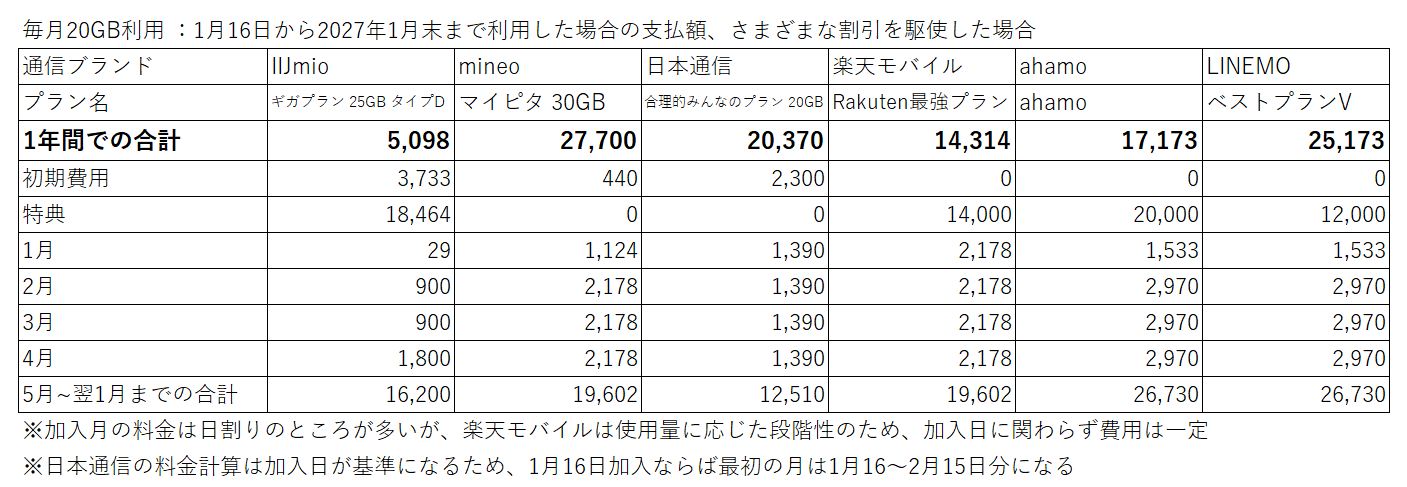 毎月20GB利用 ：1月16日から2027年1月末まで利用した場合の支払額、さまざまな割引を駆使した場合

| 通信ブランド | IIJmio | mineo | 日本通信 | 楽天モバイル | ahamo | LINEMO |
|---|---|---|---|---|---|---|
| プラン名 | ギガプラン 25GB タイプD | マイピタ 30GB | 合理的みんなのプラン 20GB | Rakuten最強プラン | ahamo | ベストプランV |
| 1年間での合計 | 5,098 | 27,700 | 20,370 | 14,314 | 17,173 | 25,173 |
| 初期費用 | 3,733 | 440 | 2,300 | 0 | 0 | 0 |
| 特典 | 18,464 | 0 | 0 | 14,000 | 20,000 | 12,000 |
| 1月 | 29 | 1,124 | 1,390 | 2,178 | 1,533 | 1,533 |
| 2月 | 900 | 2,178 | 1,390 | 2,178 | 2,970 | 2,970 |
| 3月 | 900 | 2,178 | 1,390 | 2,178 | 2,970 | 2,970 |
| 4月 | 1,800 | 2,178 | 1,390 | 2,178 | 2,970 | 2,970 |
| 5月～翌1月までの合計 | 16,200 | 19,602 | 12,510 | 19,602 | 26,730 | 26,730 |

※加入月の料金は日割りのところが多いが、楽天モバイルは使用量に応じた段階性のため、加入日に関わらず費用は一定

※日本通信の料金計算は加入日が基準になるため、1月16日加入ならば最初の月は1月16～2月15日分になる